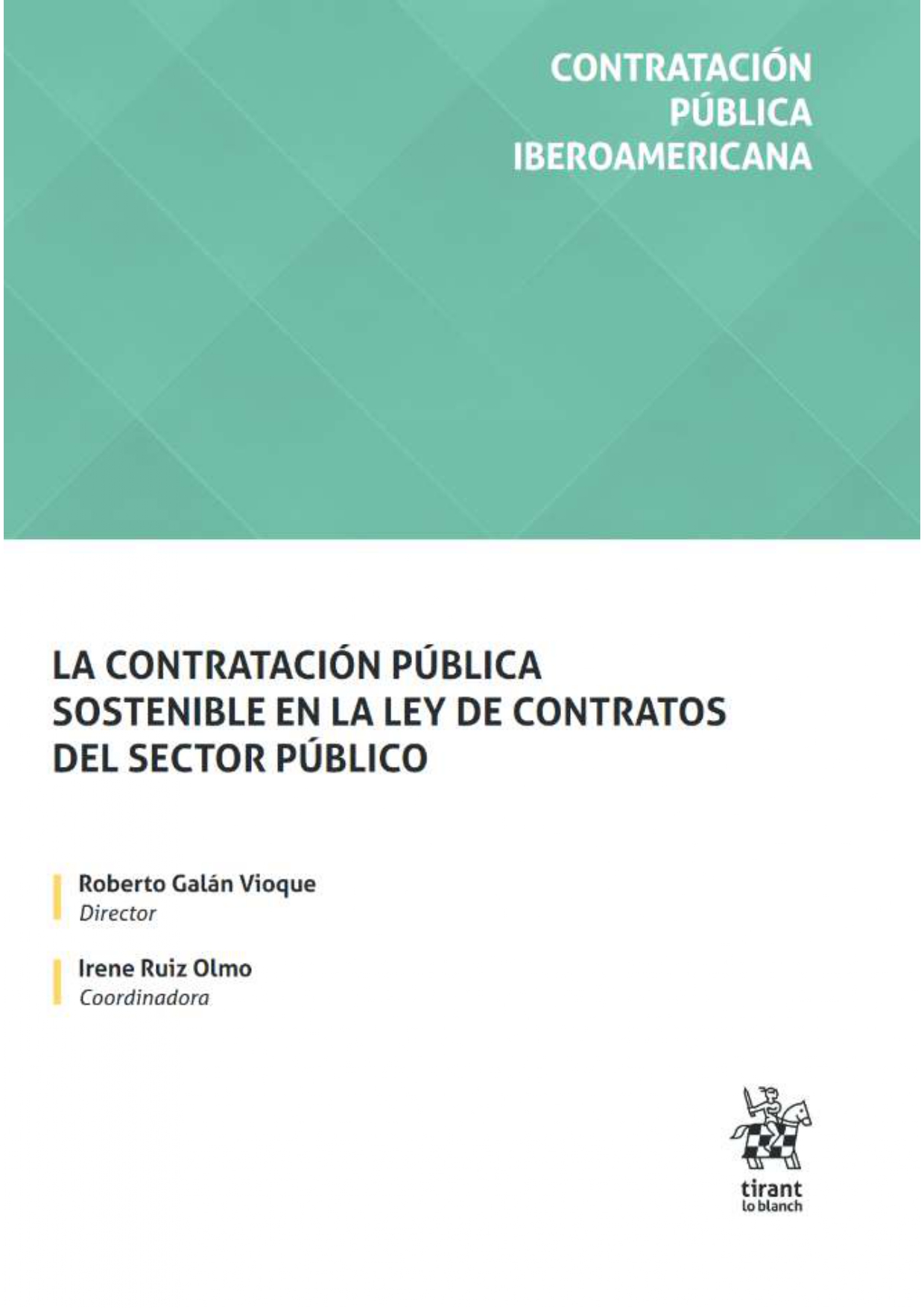 CONTRATACIÓN
PÚBLICA
IBEROAMERICANA

LA CONTRATACIÓN PÚBLICA SOSTENIBLE EN LA LEY DE CONTRATOS DEL SECTOR PÚBLICO

Roberto Galán Vioque
Director

Irene Ruiz Olmo
Coordinadora

tirant
lo blanch